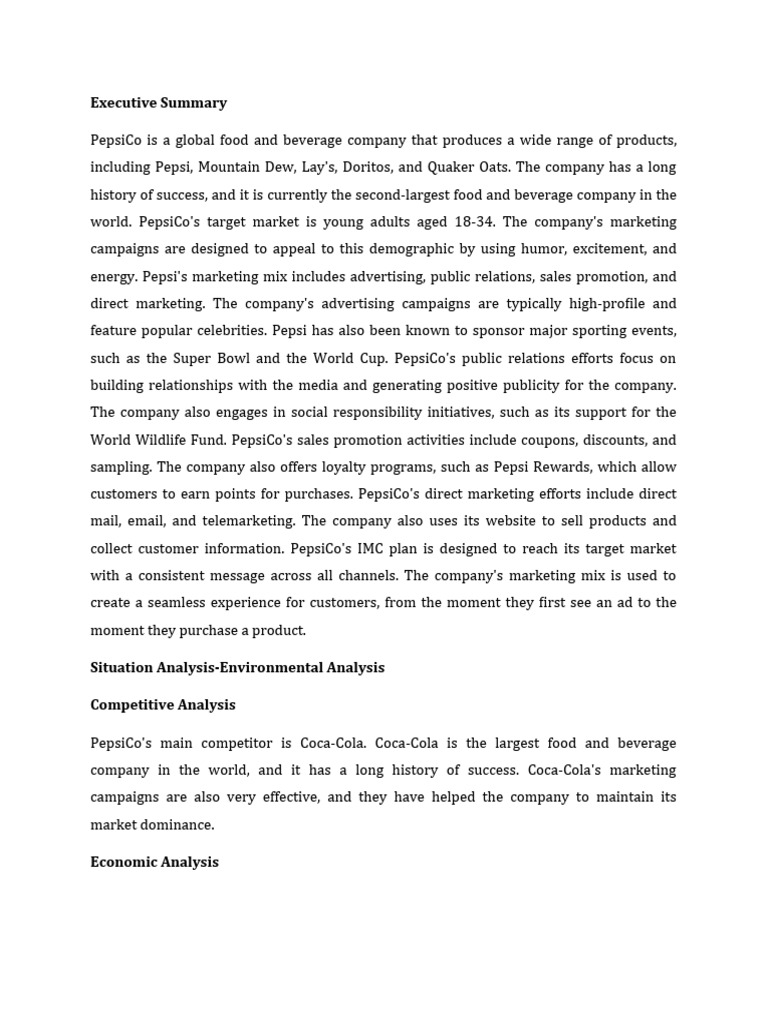 Executive Summary

PepsiCo is a global food and beverage company that produces a wide range of products, including Pepsi, Mountain Dew, Lay's, Doritos, and Quaker Oats. The company has a long history of success, and it is currently the second-largest food and beverage company in the world. PepsiCo's target market is young adults aged 18-34. The company's marketing campaigns are designed to appeal to this demographic by using humor, excitement, and energy. Pepsi's marketing mix includes advertising, public relations, sales promotion, and direct marketing. The company's advertising campaigns are typically high-profile and feature popular celebrities. Pepsi has also been known to sponsor major sporting events, such as the Super Bowl and the World Cup. PepsiCo's public relations efforts focus on building relationships with the media and generating positive publicity for the company. The company also engages in social responsibility initiatives, such as its support for the World Wildlife Fund. PepsiCo's sales promotion activities include coupons, discounts, and sampling. The company also offers loyalty programs, such as Pepsi Rewards, which allow customers to earn points for purchases. PepsiCo's direct marketing efforts include direct mail, email, and telemarketing. The company also uses its website to sell products and collect customer information. PepsiCo's IMC plan is designed to reach its target market with a consistent message across all channels. The company's marketing mix is used to create a seamless experience for customers, from the moment they first see an ad to the moment they purchase a product.

Situation Analysis-Environmental Analysis

Competitive Analysis

PepsiCo's main competitor is Coca-Cola. Coca-Cola is the largest food and beverage company in the world, and it has a long history of success. Coca-Cola's marketing campaigns are also very effective, and they have helped the company to maintain its market dominance.

Economic Analysis